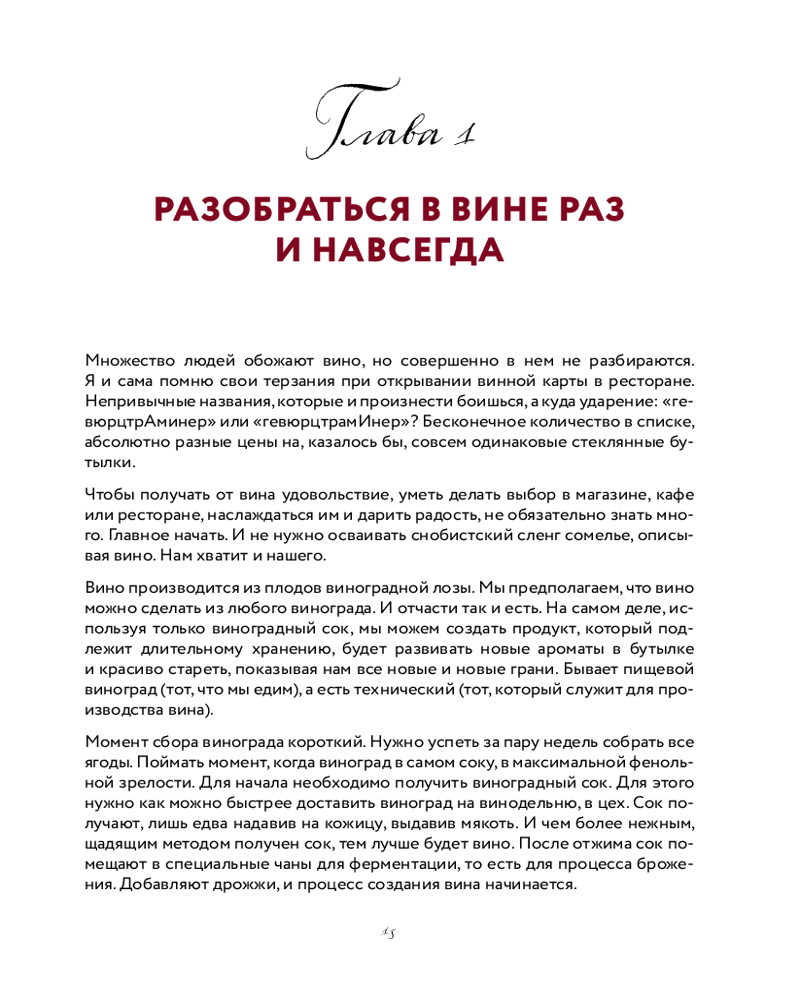 Глава 1

РАЗОБРАТЬСЯ В ВИНЕ РАЗ И НАВСЕГДА

Множество людей обожают вино, но совершенно в нем не разбираются. Я и сама помню свои терзания при открывании винной карты в ресторане. Непривычные названия, которые и произнести боишься, а куда ударение: «гевюрцтрАминер» или «гевюрцтрамИнер»? Бесконечное количество в списке, абсолютно разные цены на, казалось бы, совсем одинаковые стеклянные бутылки.

Чтобы получать от вина удовольствие, уметь делать выбор в магазине, кафе или ресторане, наслаждаться им и дарить радость, не обязательно знать много. Главное начать. И не нужно осваивать снобистский сленг сомелье, описывая вино. Нам хватит и нашего.

Вино производится из плодов виноградной лозы. Мы предполагаем, что вино можно сделать из любого винограда. И отчасти так и есть. На самом деле, используя только виноградный сок, мы можем создать продукт, который подлежит длительному хранению, будет развивать новые ароматы в бутылке и красиво стареть, показывая нам все новые и новые грани. Бывает пищевой виноград (тот, что мы едим), а есть технический (тот, который служит для производства вина).

Момент сбора винограда короткий. Нужно успеть за пару недель собрать все ягоды. Поймать момент, когда виноград в самом соку, в максимальной фенольной зрелости. Для начала необходимо получить виноградный сок. Для этого нужно как можно быстрее доставить виноград на винодельню, в цех. Сок получают, лишь едва надавив на кожицу, выдавив мякоть. И чем более нежным, щадящим методом получен сок, тем лучше будет вино. После отжима сок помещают в специальные чаны для ферментации, то есть для процесса брожения. Добавляют дрожжи, и процесс создания вина начинается.

15